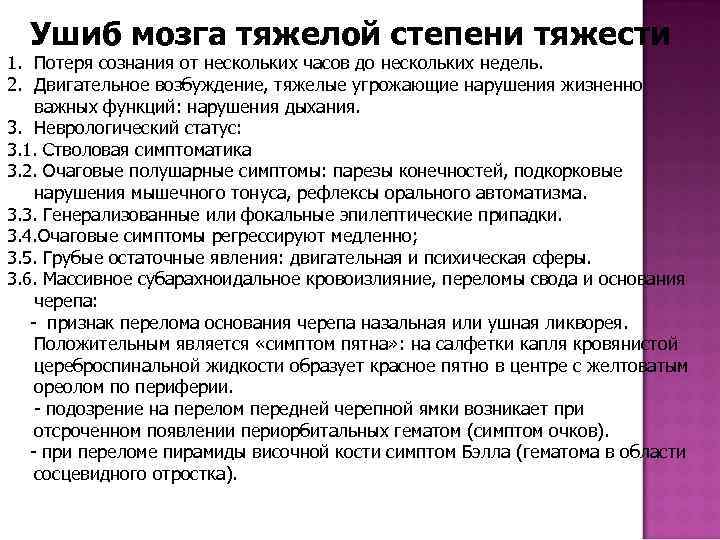 Ушиб мозга тяжелой степени тяжести

1. Потеря сознания от нескольких часов до нескольких недель.
2. Двигательное возбуждение, тяжелые угрожающие нарушения жизненно важных функций: нарушения дыхания.
3. Неврологический статус:
3.1. Стволовая симптоматика
3.2. Очаговые полушарные симптомы: парезы конечностей, подкорковые нарушения мышечного тонуса, рефлексы орального автоматизма.
3.3. Генерализованные или фокальные эпилептические припадки.
3.4.Очаговые симптомы регрессируют медленно;
3.5. Грубые остаточные явления: двигательная и психическая сферы.
3.6. Массивное субарахноидальное кровоизлияние, переломы свода и основания черепа:
- признак перелома основания черепа назальная или ушная ликворея. Положительным является «симптом пятна»: на салфетки капля кровянистой цереброспинальной жидкости образует красное пятно в центре с желтоватым ореолом по периферии.
- подозрение на перелом передней черепной ямки возникает при отсроченном появлении периорбитальных гематом (симптом очков).
- при переломе пирамиды височной кости симптом Бэлла (гематома в области сосцевидного отростка).